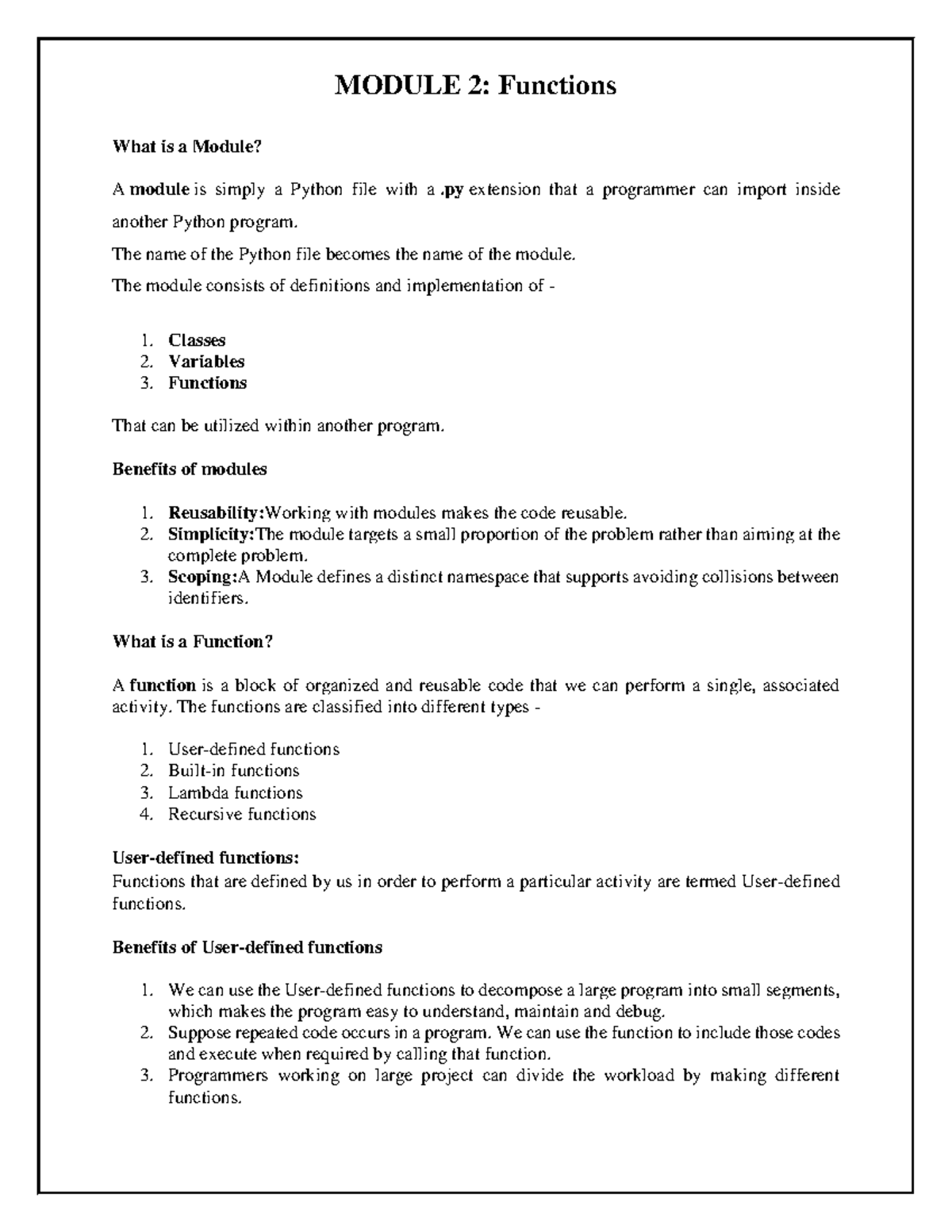 MODULE 2: Functions

What is a Module?

A module is simply a Python file with a .py extension that a programmer can import inside another Python program.

The name of the Python file becomes the name of the module.

The module consists of definitions and implementation of -

1. Classes
2. Variables
3. Functions

That can be utilized within another program.

Benefits of modules

1. Reusability:Working with modules makes the code reusable.
2. Simplicity:The module targets a small proportion of the problem rather than aiming at the complete problem.
3. Scoping:A Module defines a distinct namespace that supports avoiding collisions between identifiers.

What is a Function?

A function is a block of organized and reusable code that we can perform a single, associated activity. The functions are classified into different types -

1. User-defined functions
2. Built-in functions
3. Lambda functions
4. Recursive functions

User-defined functions:
Functions that are defined by us in order to perform a particular activity are termed User-defined functions.

Benefits of User-defined functions

1. We can use the User-defined functions to decompose a large program into small segments, which makes the program easy to understand, maintain and debug.
2. Suppose repeated code occurs in a program. We can use the function to include those codes and execute when required by calling that function.
3. Programmers working on large project can divide the workload by making different functions.